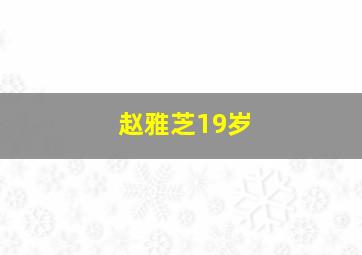 赵雅芝19岁